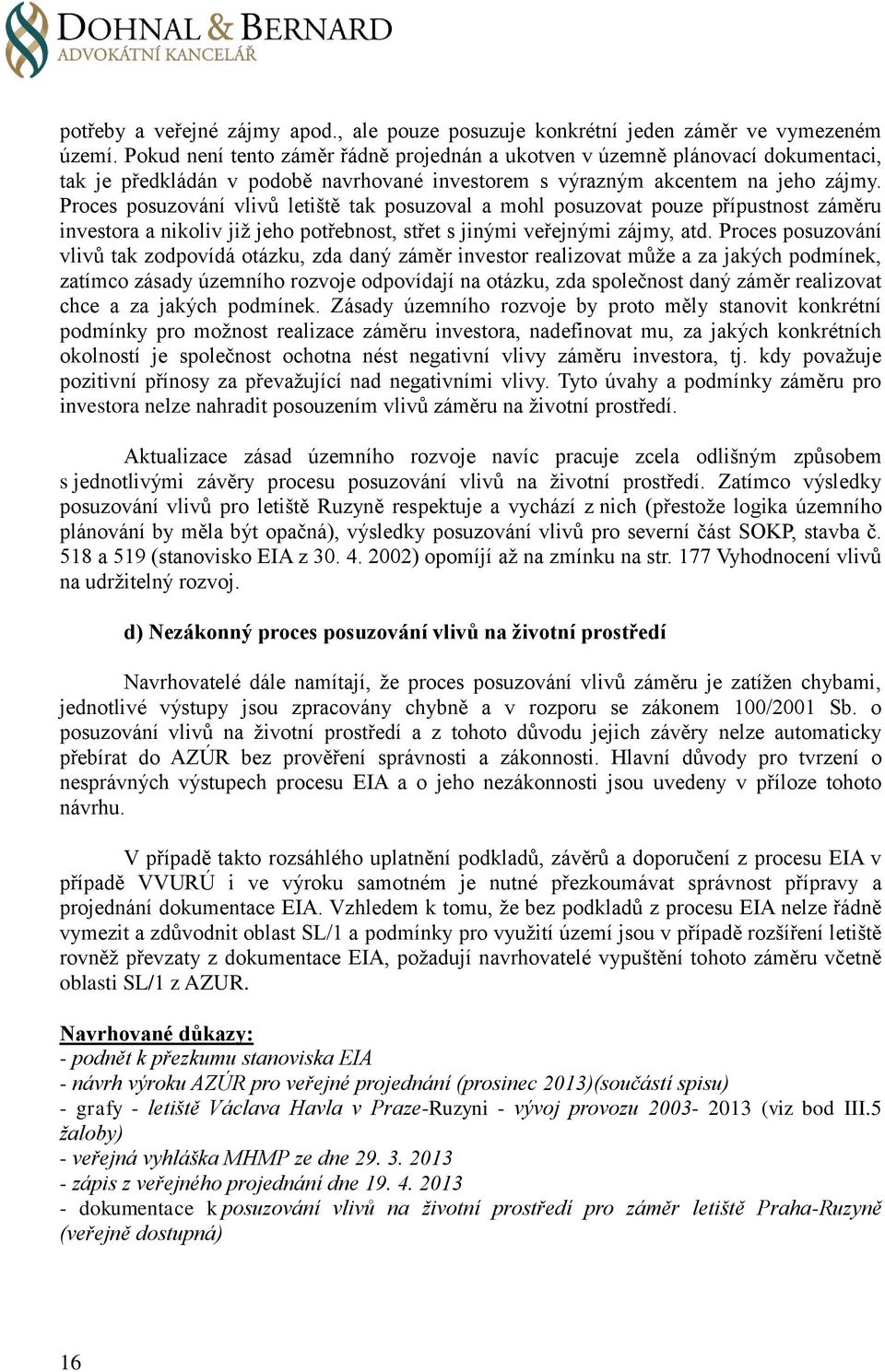 DOHNAL & BERNARD
ADVOKÁTNÍ KANCELÁŘ

potřeby a veřejné zájmy apod., ale pouze posuzuje konkrétní jeden záměr ve vymezeném území. Pokud není tento záměr řádně projednán a ukotven v územně plánovací dokumentaci, tak je předkládán v podobě navrhované investorem s výrazným akcentem na jeho zájmy. Proces posuzování vlivů letiště tak posuzoval a mohl posuzovat pouze přípustnost záměru investora a nikoliv již jeho potřebnost, střet s jinými veřejnými zájmy, atd. Proces posuzování vlivů tak zodpovídá otázku, zda daný záměr investor realizovat může a za jakých podmínek, zatímco zásady územního rozvoje odpovídají na otázku, zda společnost daný záměr realizovat chce a za jakých podmínek. Zásady územního rozvoje by proto měly stanovit konkrétní podmínky pro možnost realizace záměru investora, nadefinovat mu, za jakých konkrétních okolností je společnost ochotna nést negativní vlivy záměru investora, tj. kdy považuje pozitivní přínosy za převažující nad negativními vlivy. Tyto úvahy a podmínky záměru pro investora nelze nahradit posouzením vlivů záměru na životní prostředí.

Aktualizace zásad územního rozvoje navíc pracuje zcela odlišným způsobem s jednotlivými závěry procesu posuzování vlivů na životní prostředí. Zatímco výsledky posuzování vlivů pro letiště Ruzyně respektuje a vychází z nich (přestože logika územního plánování by měla být opačná), výsledky posuzování vlivů pro severní část SOKP, stavba č. 518 a 519 (stanovisko EIA z 30. 4. 2002) opomíjí až na zmínku na str. 177 Vyhodnocení vlivů na udržitelný rozvoj.

d) Nezákonný proces posuzování vlivů na životní prostředí

Navrhovatelé dále namítají, že proces posuzování vlivů záměru je zatížen chybami, jednotlivé výstupy jsou zpracovány chybně a v rozporu se zákonem 100/2001 Sb. o posuzování vlivů na životní prostředí a z tohoto důvodu jejich závěry nelze automaticky přebírat do AZÚR bez prověření správnosti a zákonnosti. Hlavní důvody pro tvrzení o nesprávných výstupech procesu EIA a o jeho nezákonnosti jsou uvedeny v příloze tohoto návrhu.

V případě takto rozsáhlého uplatnění podkladů, závěrů a doporučení z procesu EIA v případě VVURÚ i ve výroku samotném je nutné přezkoumávat správnost přípravy a projednání dokumentace EIA. Vzhledem k tomu, že bez podkladů z procesu EIA nelze řádně vymezit a zdůvodnit oblast SL/1 a podmínky pro využití území jsou v případě rozšíření letiště rovněž převzaty z dokumentace EIA, požadují navrhovatelé vypuštění tohoto záměru včetně oblasti SL/1 z AZUR.

Navrhované důkazy:
- podnět k přezkumu stanoviska EIA
- návrh výroku AZÚR pro veřejné projednání (prosinec 2013)(součástí spisu)
- grafy - letiště Václava Havla v Praze-Ruzyni - vývoj provozu 2003- 2013 (viz bod III.5 žaloby)
- veřejná vyhláška MHMP ze dne 29. 3. 2013
- zápis z veřejného projednání dne 19. 4. 2013
- dokumentace k posuzování vlivů na životní prostředí pro záměr letiště Praha-Ruzyně (veřejně dostupná)

16